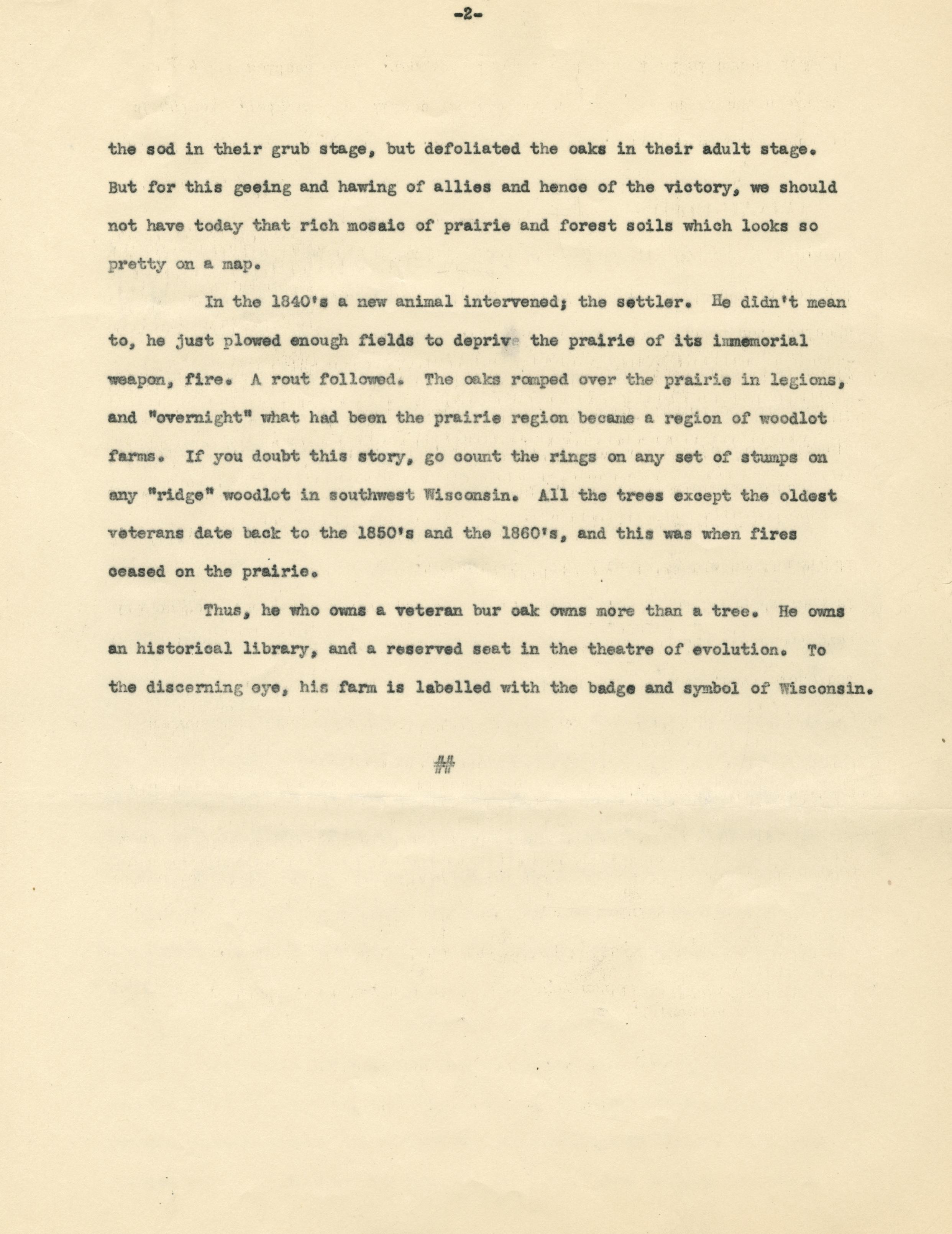 -2-

the sod in their grub stage, but defoliated the oaks in their adult stage. But for this geeing and hawing of allies and hence of the victory, we should not have today that rich mosaic of prairie and forest soils which looks so pretty on a map.

In the 1840's a new animal intervened; the settler. He didn't mean to, he just plowed enough fields to depriv the prairie of its immemorial weapon, fire. A rout followed. The oaks romped over the prairie in legions, and "overnight" what had been the prairie region became a region of woodlot farms. If you doubt this story, go count the rings on any set of stumps on any "ridge" woodlot in southwest Wisconsin. All the trees except the oldest veterans date back to the 1850's and the 1860's, and this was when fires ceased on the prairie.

Thus, he who owns a veteran bur oak owns more than a tree. He owns an historical library, and a reserved seat in the theatre of evolution. To the discerning eye, his farm is labelled with the badge and symbol of Wisconsin.

##